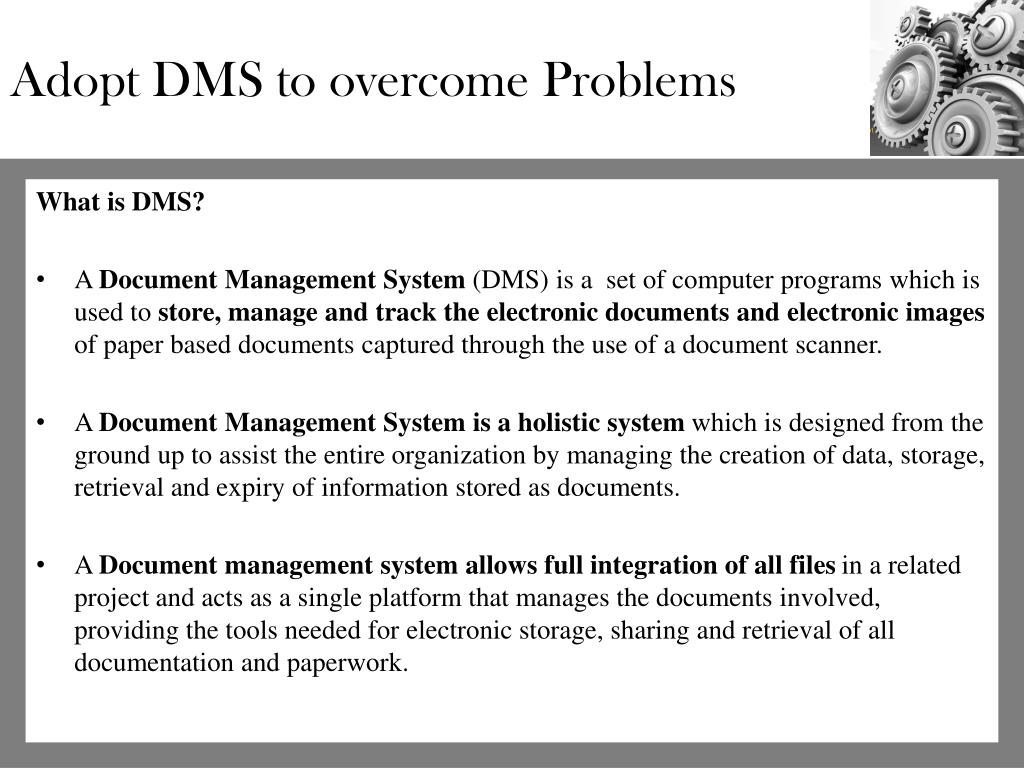 Adopt DMS to overcome Problems

What is DMS?

• A Document Management System (DMS) is a set of computer programs which is used to store, manage and track the electronic documents and electronic images of paper based documents captured through the use of a document scanner.

• A Document Management System is a holistic system which is designed from the ground up to assist the entire organization by managing the creation of data, storage, retrieval and expiry of information stored as documents.

• A Document management system allows full integration of all files in a related project and acts as a single platform that manages the documents involved, providing the tools needed for electronic storage, sharing and retrieval of all documentation and paperwork.